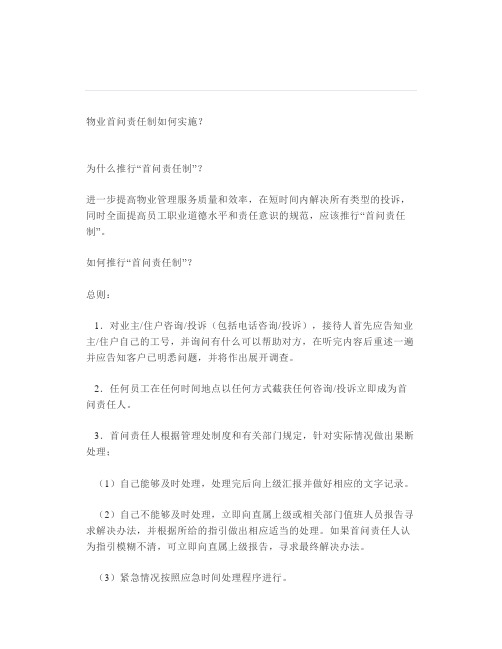 物业首问责任制如何实施？

为什么推行“首问责任制”？

进一步提高物业管理服务质量和效率，在短时间内解决所有类型的投诉，同时全面提高员工职业道德水平和责任意识的规范，应该推行“首问责任制”。

如何推行“首问责任制”？

总则：

1．对业主/住户咨询/投诉（包括电话咨询/投诉），接待人首先应告知业主/住户自己的工号，并询问有什么可以帮助对方，在听完内容后重述一遍并应告知客户已明悉问题，并将作出展开调查。

2．任何员工在任何时间地点以任何方式截获任何咨询/投诉立即成为首问责任人。

3．首问责任人根据管理处制度和有关部门规定，针对实际情况做出果断处理：

（1）自己能够及时处理，处理完后向上级汇报并做好相应的文字记录。

（2）自己不能够及时处理，立即向直属上级或相关部门值班人员报告寻求解决办法，并根据所给的指引做出相应适当的处理。如果首问责任人认为指引模糊不清，可立即向直属上级报告，寻求最终解决办法。

（3）紧急情况按照应急时间处理程序进行。